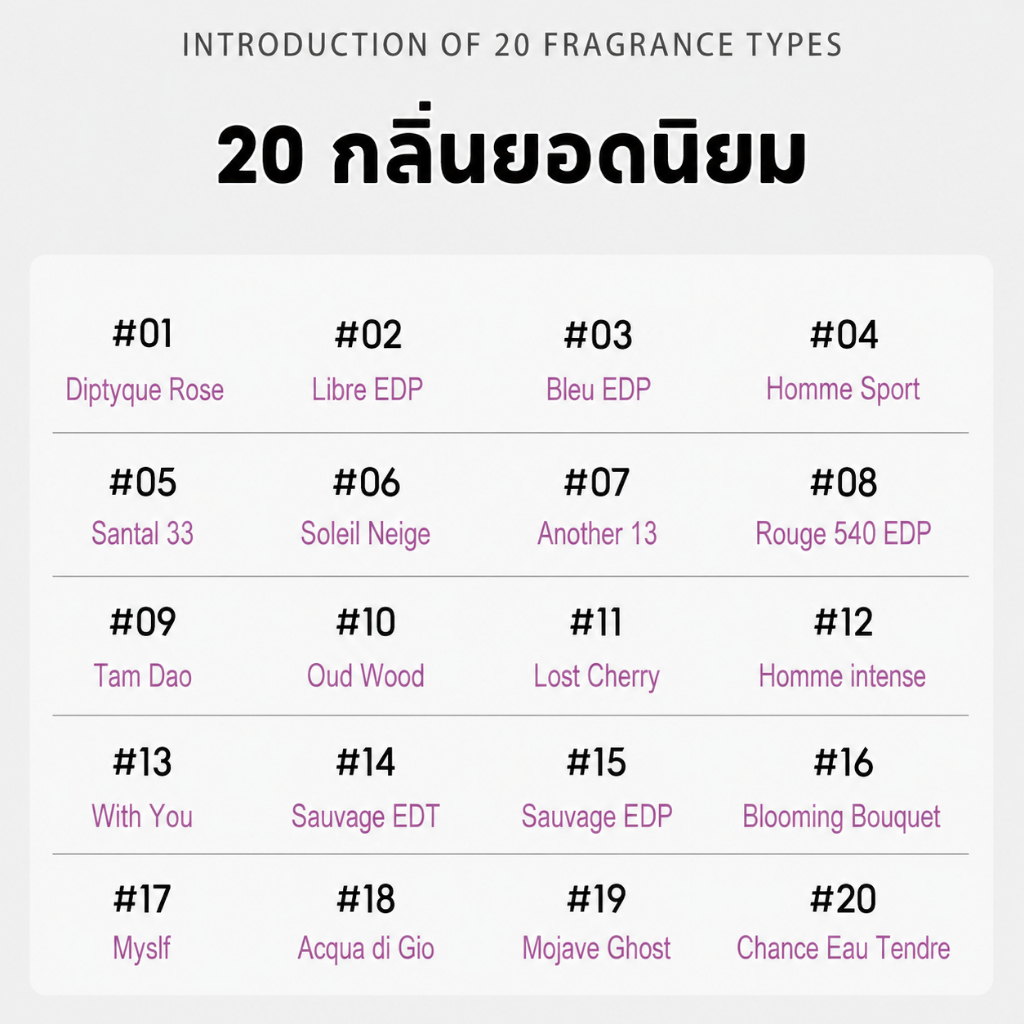 INTRODUCTION OF 20 FRAGRANCE TYPES

20 กลิ่นยอดนิยม

#01
Diptyque Rose

#02
Libre EDP

#03
Bleu EDP

#04
Homme Sport

#05
Santal 33

#06
Soleil Neige

#07
Another 13

#08
Rouge 540 EDP

#09
Tam Dao

#10
Oud Wood

#11
Lost Cherry

#12
Homme intense

#13
With You

#14
Sauvage EDT

#15
Sauvage EDP

#16
Blooming Bouquet

#17
Myslf

#18
Acqua di Gio

#19
Mojave Ghost

#20
Chance Eau Tendre